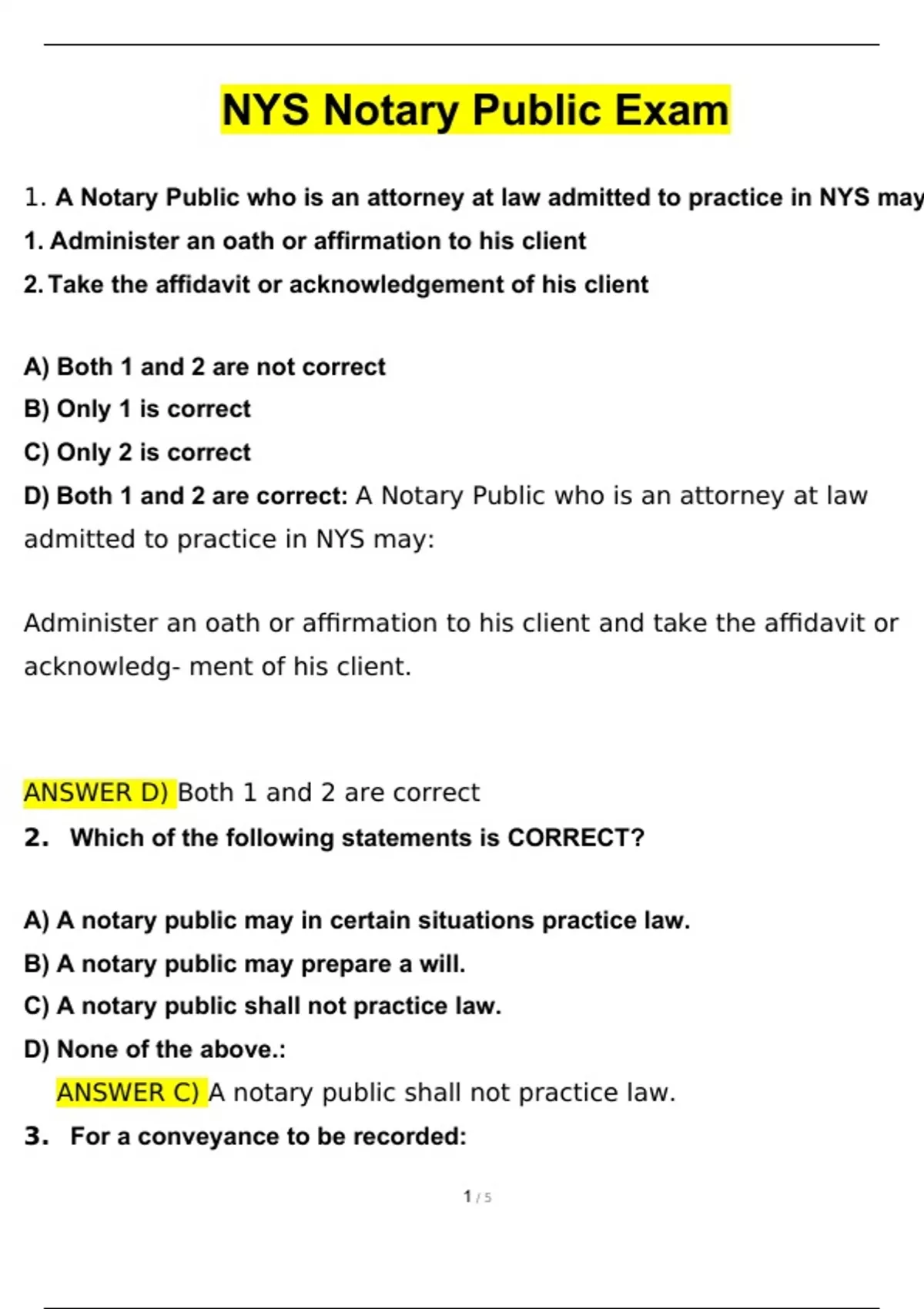 NYS Notary Public Exam

1. A Notary Public who is an attorney at law admitted to practice in NYS may

1. Administer an oath or affirmation to his client

2. Take the affidavit or acknowledgement of his client

A) Both 1 and 2 are not correct

B) Only 1 is correct

C) Only 2 is correct

D) Both 1 and 2 are correct: A Notary Public who is an attorney at law admitted to practice in NYS may:

Administer an oath or affirmation to his client and take the affidavit or acknowledg- ment of his client.

ANSWER D) Both 1 and 2 are correct

2. Which of the following statements is CORRECT?

A) A notary public may in certain situations practice law.

B) A notary public may prepare a will.

C) A notary public shall not practice law.

D) None of the above.:

ANSWER C) A notary public shall not practice law.

3. For a conveyance to be recorded:

1 / 5